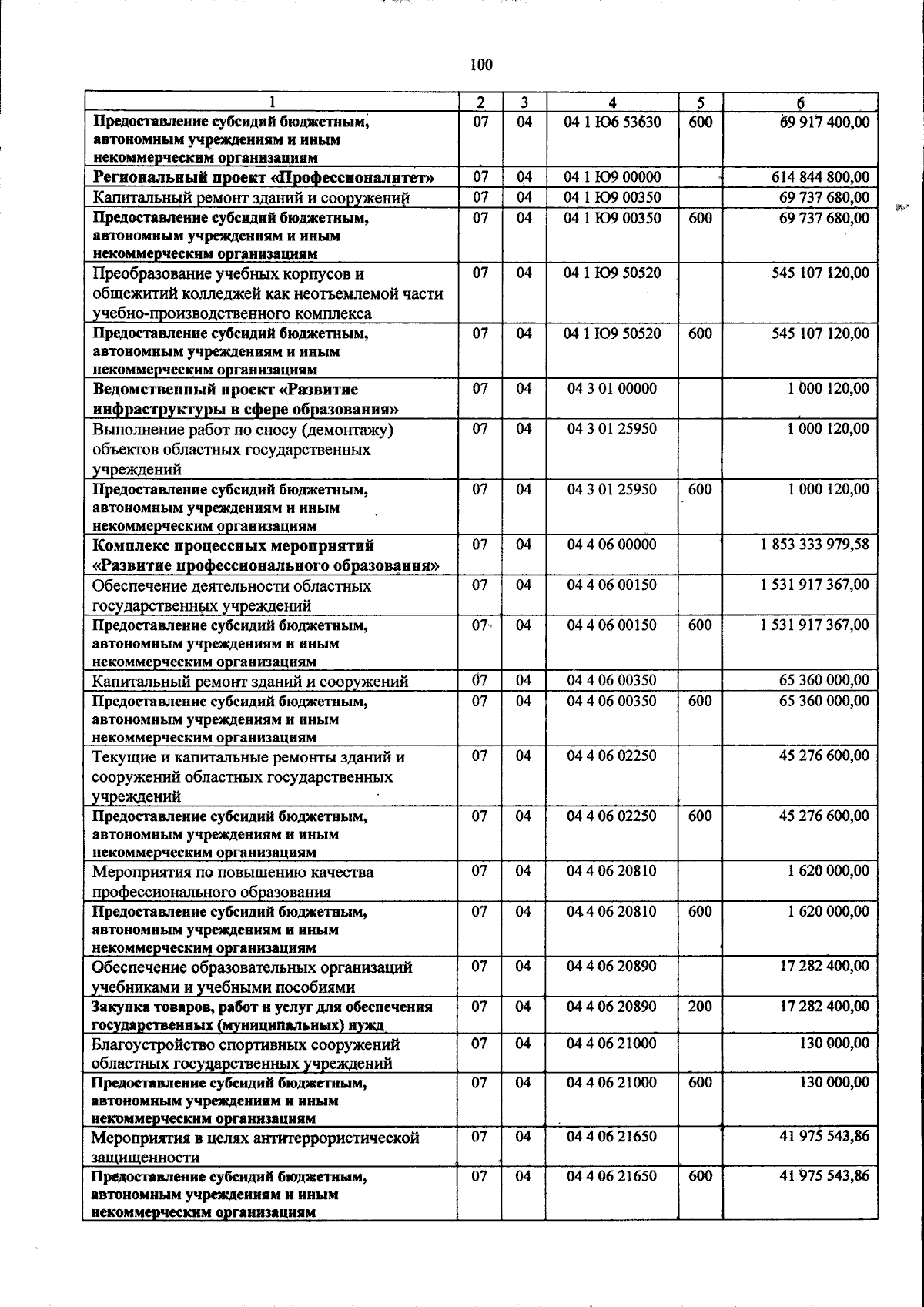 100

| 1 | 2 | 3 | 4 | 5 | 6 |
|---|---|---|---|---|---|
| Предоставление субсидий бюджетным, автономным учреждениям и иным некоммерческим организациям | 07 | 04 | 04 1 Ю6 53630 | 600 | 69 917 400,00 |
| Региональный проект «Профессионалитет» | 07 | 04 | 04 1 Ю9 00000 | | 614 844 800,00 |
| Капитальный ремонт зданий и сооружений | 07 | 04 | 04 1 Ю9 00350 | | 69 737 680,00 |
| Предоставление субсидий бюджетным, автономным учреждениям и иным некоммерческим организациям | 07 | 04 | 04 1 Ю9 00350 | 600 | 69 737 680,00 |
| Преобразование учебных корпусов и общежитий колледжей как неотъемлемой части учебно-производственного комплекса | 07 | 04 | 04 1 Ю9 50520 | | 545 107 120,00 |
| Предоставление субсидий бюджетным, автономным учреждениям и иным некоммерческим организациям | 07 | 04 | 04 1 Ю9 50520 | 600 | 545 107 120,00 |
| Ведомственный проект «Развитие инфраструктуры в сфере образования» | 07 | 04 | 04 3 01 00000 | | 1 000 120,00 |
| Выполнение работ по сносу (демонтажу) объектов областных государственных учреждений | 07 | 04 | 04 3 01 25950 | | 1 000 120,00 |
| Предоставление субсидий бюджетным, автономным учреждениям и иным некоммерческим организациям | 07 | 04 | 04 3 01 25950 | 600 | 1 000 120,00 |
| Комплекс процессных мероприятий «Развитие профессионального образования» | 07 | 04 | 04 4 06 00000 | | 1 853 333 979,58 |
| Обеспечение деятельности областных государственных учреждений | 07 | 04 | 04 4 06 00150 | | 1 531 917 367,00 |
| Предоставление субсидий бюджетным, автономным учреждениям и иным некоммерческим организациям | 07 | 04 | 04 4 06 00150 | 600 | 1 531 917 367,00 |
| Капитальный ремонт зданий и сооружений | 07 | 04 | 04 4 06 00350 | | 65 360 000,00 |
| Предоставление субсидий бюджетным, автономным учреждениям и иным некоммерческим организациям | 07 | 04 | 04 4 06 00350 | 600 | 65 360 000,00 |
| Текущие и капитальные ремонты зданий и сооружений областных государственных учреждений | 07 | 04 | 04 4 06 02250 | | 45 276 600,00 |
| Предоставление субсидий бюджетным, автономным учреждениям и иным некоммерческим организациям | 07 | 04 | 04 4 06 02250 | 600 | 45 276 600,00 |
| Мероприятия по повышению качества профессионального образования | 07 | 04 | 04 4 06 20810 | | 1 620 000,00 |
| Предоставление субсидий бюджетным, автономным учреждениям и иным некоммерческим организациям | 07 | 04 | 04 4 06 20810 | 600 | 1 620 000,00 |
| Обеспечение образовательных организаций учебниками и учебными пособиями | 07 | 04 | 04 4 06 20890 | | 17 282 400,00 |
| Закупка товаров, работ и услуг для обеспечения государственных (муниципальных) нужд | 07 | 04 | 04 4 06 20890 | 200 | 17 282 400,00 |
| Благоустройство спортивных сооружений областных государственных учреждений | 07 | 04 | 04 4 06 21000 | | 130 000,00 |
| Предоставление субсидий бюджетным, автономным учреждениям и иным некоммерческим организациям | 07 | 04 | 04 4 06 21000 | 600 | 130 000,00 |
| Мероприятия в целях антитеррористической защищенности | 07 | 04 | 04 4 06 21650 | | 41 975 543,86 |
| Предоставление субсидий бюджетным, автономным учреждениям и иным некоммерческим организациям | 07 | 04 | 04 4 06 21650 | 600 | 41 975 543,86 |